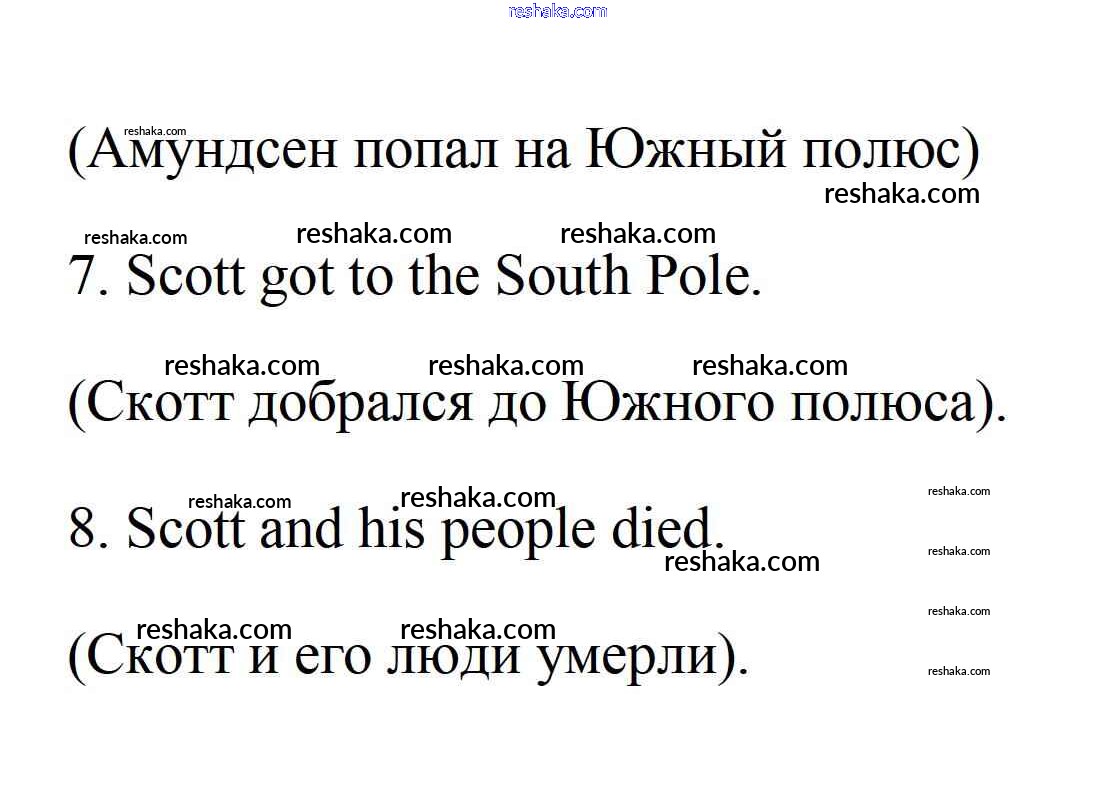 (Амундсен попал на Южный полюс)

7. Scott got to the South Pole.

(Скотт добрался до Южного полюса).

8. Scott and his people died.

(Скотт и его люди умерли).

reshaka.com